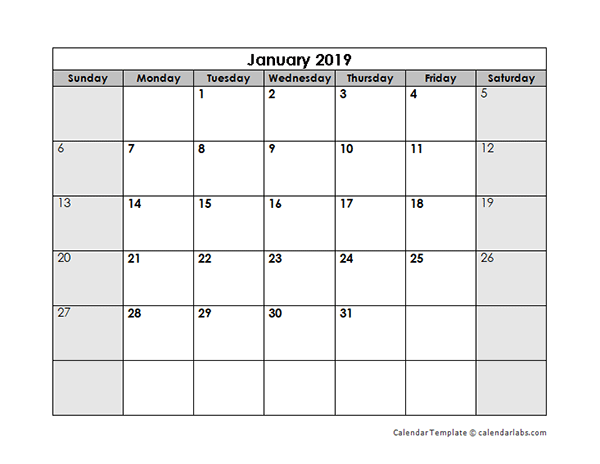 January 2019

| Sunday | Monday | Tuesday | Wednesday | Thursday | Friday | Saturday |
|---|---|---|---|---|---|---|
| | | 1 | 2 | 3 | 4 | 5 |
| 6 | 7 | 8 | 9 | 10 | 11 | 12 |
| 13 | 14 | 15 | 16 | 17 | 18 | 19 |
| 20 | 21 | 22 | 23 | 24 | 25 | 26 |
| 27 | 28 | 29 | 30 | 31 | | |
| | | | | | | |

Calendar Template © calendarlabs.com